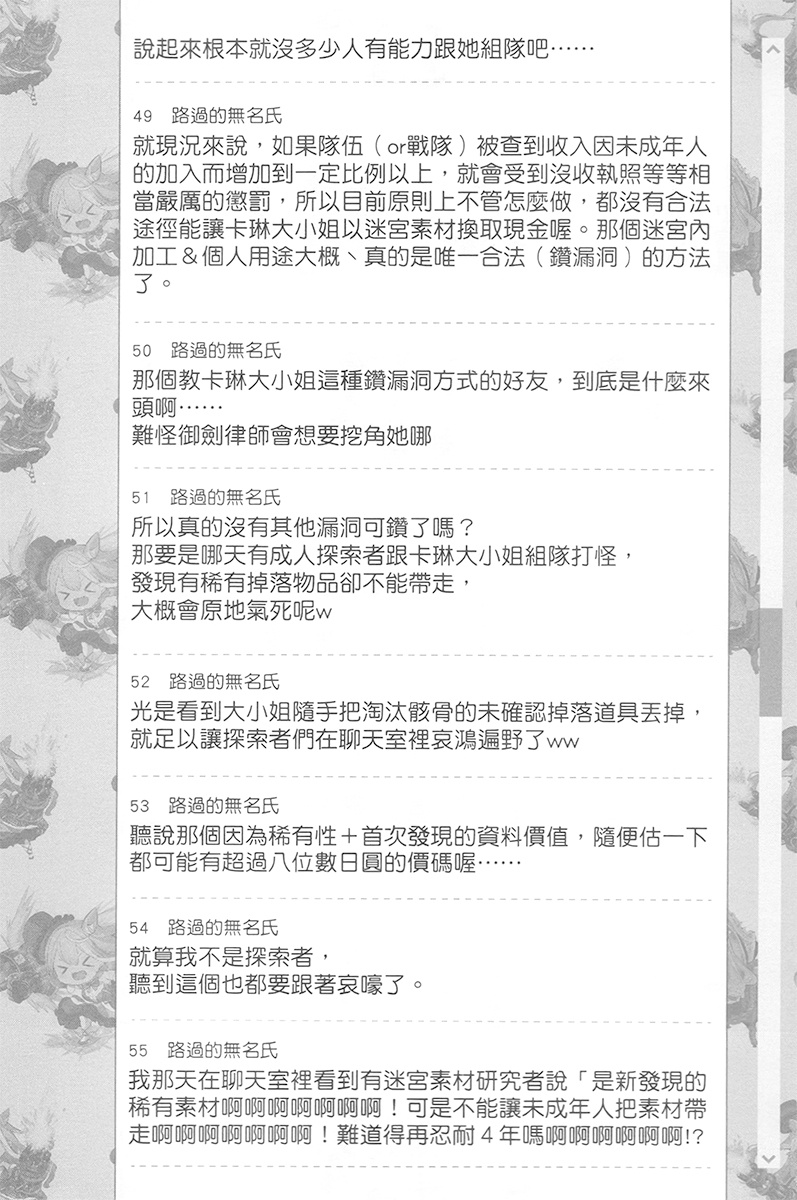 說起來根本就沒多少人有能力跟她組隊吧……

49 路過的無名氏
就現況來說，如果隊伍（or戰隊）被查到收入因未成年人的加入而增加到一定比例以上，就會受到沒收執照等等相當嚴厲的懲罰，所以目前原則上不管怎麼做，都沒有合法途徑能讓卡琳大小姐以迷宮素材換取現金喔。那個迷宮內加工＆個人用途大概、真的是唯一合法（鑽漏洞）的方法了。

50 路過的無名氏
那個教卡琳大小姐這種鑽漏洞方式的好友，到底是什麼來頭啊……
難怪御劍律師會想要挖角她哪

51 路過的無名氏
所以真的沒有其他漏洞可鑽了嗎？
那要是哪天有成人探索者跟卡琳大小姐組隊打怪，
發現有稀有掉落物品卻不能帶走，
大概會原地氣死呢w

52 路過的無名氏
光是看到大小姐隨手把淘汰骸骨的未確認掉落道具丟掉，
就足以讓探索者們在聊天室裡哀鴻遍野了ww

53 路過的無名氏
聽說那個因為稀有性＋首次發現的資料價值，隨便估一下都可能有超過八位數日圓的價碼喔……

54 路過的無名氏
就算我不是探索者，
聽到這個也都要跟著哀嚎了。

55 路過的無名氏
我那天在聊天室裡看到有迷宮素材研究者說「是新發現的稀有素材啊啊啊啊啊啊啊！可是不能讓未成年人把素材帶走啊啊啊啊啊啊啊！難道得再忍耐4年嗎啊啊啊啊啊啊!?